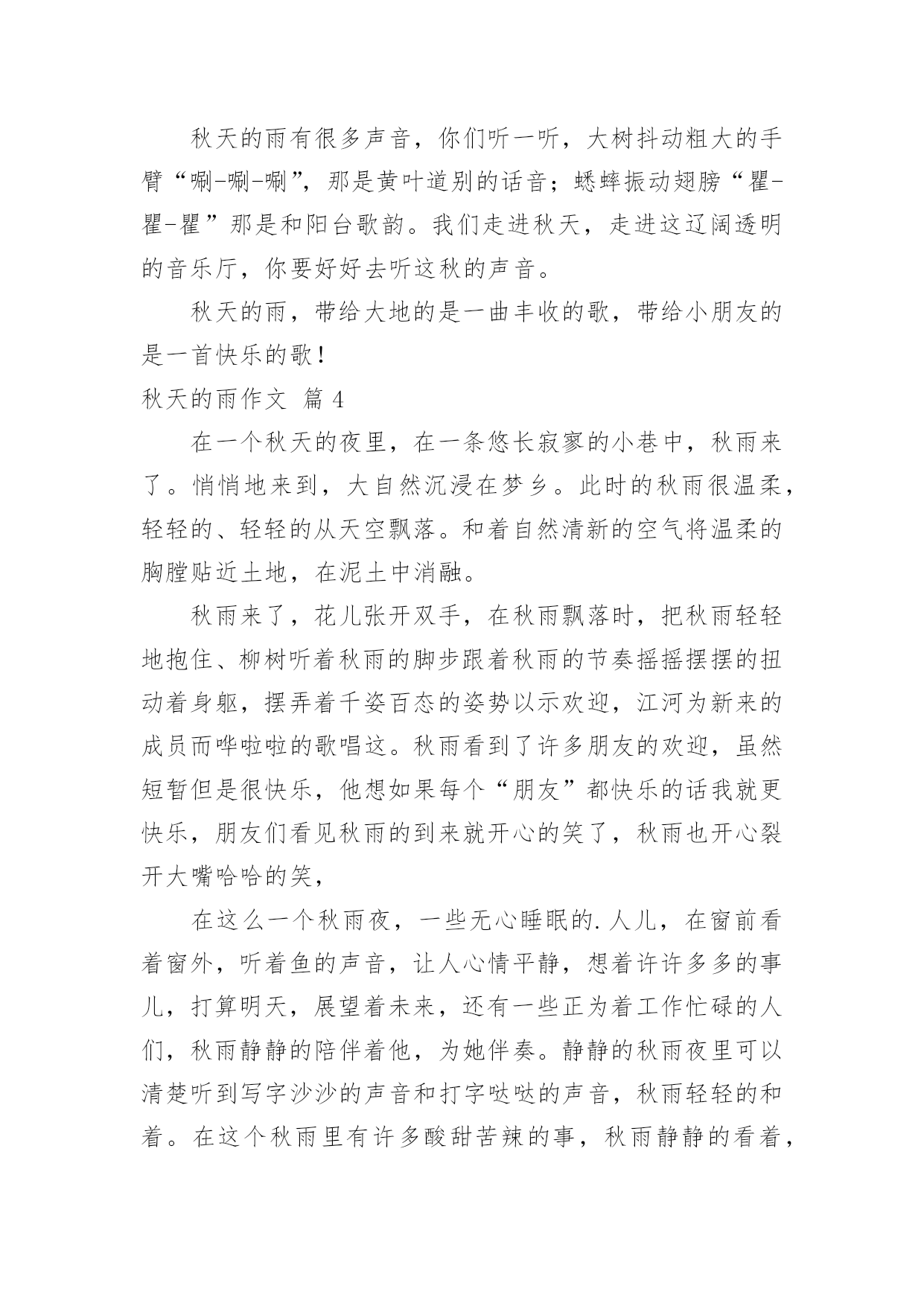 秋天的雨有很多声音，你们听一听，大树抖动粗大的手臂“唰-唰-唰”，那是黄叶道别的话音；蟋蟀振动翅膀“瞿-瞿-瞿”那是和阳台歌韵。我们走进秋天，走进这辽阔透明的音乐厅，你要好好去听这秋的声音。

秋天的雨，带给大地的是一曲丰收的歌，带给小朋友的是一首快乐的歌！

秋天的雨作文 篇 4

在一个秋天的夜里，在一条悠长寂寥的小巷中，秋雨来了。悄悄地来到，大自然沉浸在梦乡。此时的秋雨很温柔，轻轻的、轻轻的从天空飘落。和着自然清新的空气将温柔的胸膛贴近土地，在泥土中消融。

秋雨来了，花儿张开双手，在秋雨飘落时，把秋雨轻轻地抱住、柳树听着秋雨的脚步跟着秋雨的节奏摇摇摆摆的扭动着身躯，摆弄着千姿百态的姿势以示欢迎，江河为新来的成员而哗啦啦的歌唱这。秋雨看到了许多朋友的欢迎，虽然短暂但是很快乐，他想如果每个“朋友”都快乐的话我就更快乐，朋友们看见秋雨的到来就开心的笑了，秋雨也开心裂开大嘴哈哈的笑，

在这么一个秋雨夜，一些无心睡眠的.人儿，在窗前看着窗外，听着鱼的声音，让人心情平静，想着许许多多的事儿，打算明天，展望着未来，还有一些正为着工作忙碌的人们，秋雨静静的陪伴着他，为她伴奏。静静的秋雨夜里可以清楚听到写字沙沙的声音和打字哒哒的声音，秋雨轻轻的和着。在这个秋雨里有许多酸甜苦辣的事，秋雨静静的看着，